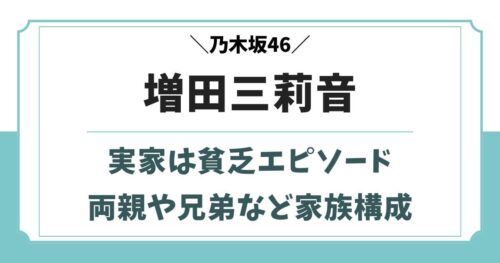 ＼乃木坂46／

増田三莉音

実家は貧乏エピソード
両親や兄弟など家族構成